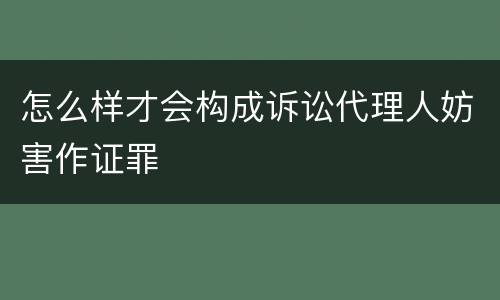 怎么样才会构成诉讼代理人妨害作证罪